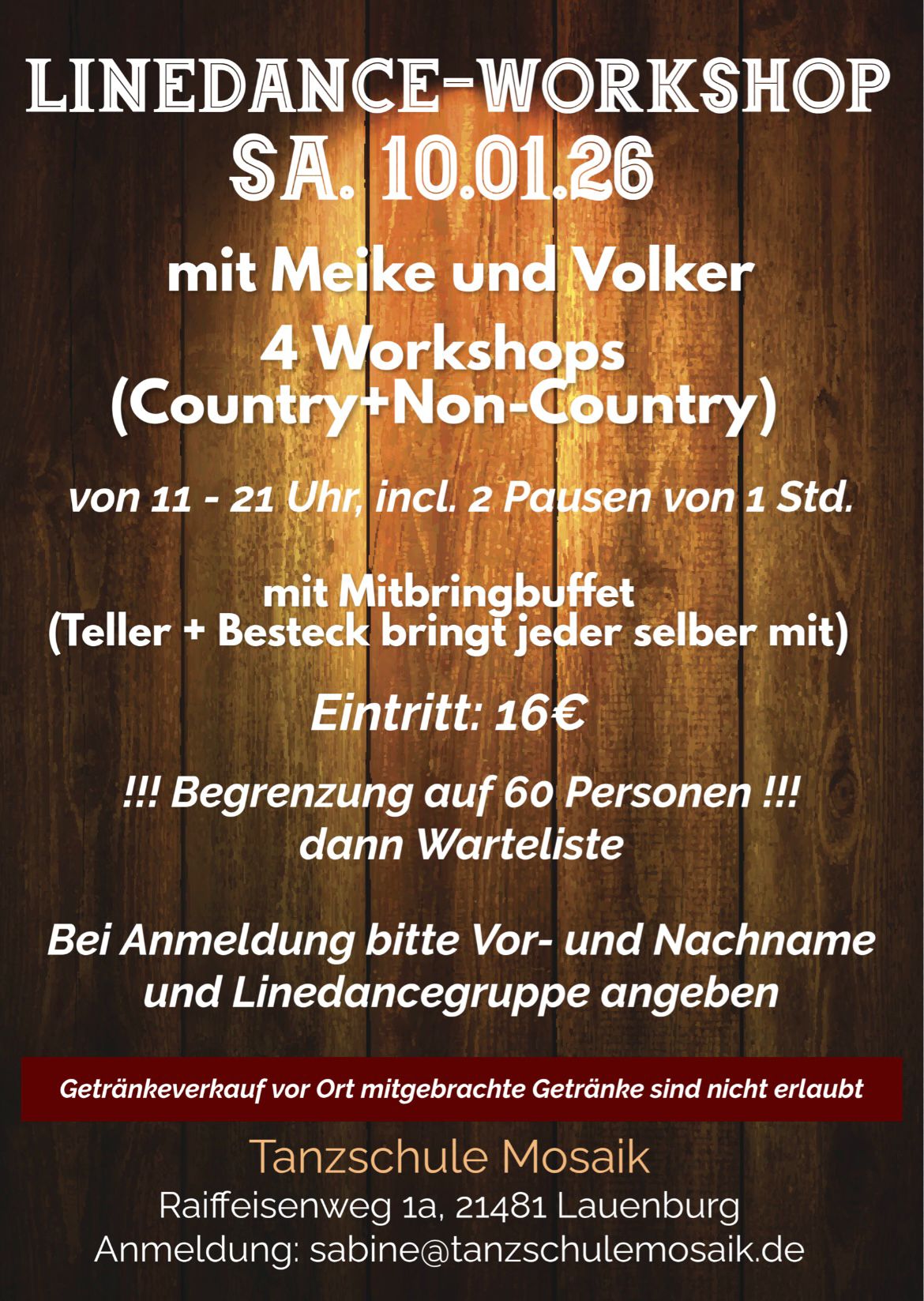 LINEDANCE-WORKSHOP
SA. 10.01.26

mit Meike und Volker

4 Workshops
(Country+Non-Country)

von 11 - 21 Uhr, incl. 2 Pausen von 1 Std.

mit Mitbringbuffet
(Teller + Besteck bringt jeder selber mit)

Eintritt: 16€

!!! Begrenzung auf 60 Personen !!!
dann Warteliste

Bei Anmeldung bitte Vor- und Nachname und Linedancegruppe angeben

Getränkeverkauf vor Ort mitgebrachte Getränke sind nicht erlaubt

Tanzschule Mosaik
Raiffeisenweg 1a, 21481 Lauenburg
Anmeldung: sabine@tanzschulemosaik.de